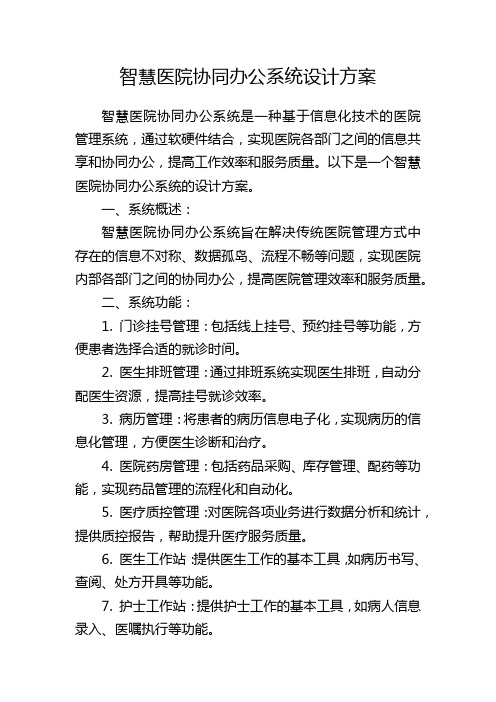 智慧医院协同办公系统设计方案

智慧医院协同办公系统是一种基于信息化技术的医院管理系统，通过软硬件结合，实现医院各部门之间的信息共享和协同办公，提高工作效率和服务质量。以下是一个智慧医院协同办公系统的设计方案。

一、系统概述：

智慧医院协同办公系统旨在解决传统医院管理方式中存在的信息不对称、数据孤岛、流程不畅等问题，实现医院内部各部门之间的协同办公，提高医院管理效率和服务质量。

二、系统功能：

1. 门诊挂号管理：包括线上挂号、预约挂号等功能，方便患者选择合适的就诊时间。

2. 医生排班管理：通过排班系统实现医生排班，自动分配医生资源，提高挂号就诊效率。

3. 病历管理：将患者的病历信息电子化，实现病历的信息化管理，方便医生诊断和治疗。

4. 医院药房管理：包括药品采购、库存管理、配药等功能，实现药品管理的流程化和自动化。

5. 医疗质控管理：对医院各项业务进行数据分析和统计，提供质控报告，帮助提升医疗服务质量。

6. 医生工作站：提供医生工作的基本工具，如病历书写、查阅、处方开具等功能。

7. 护士工作站：提供护士工作的基本工具，如病人信息录入、医嘱执行等功能。